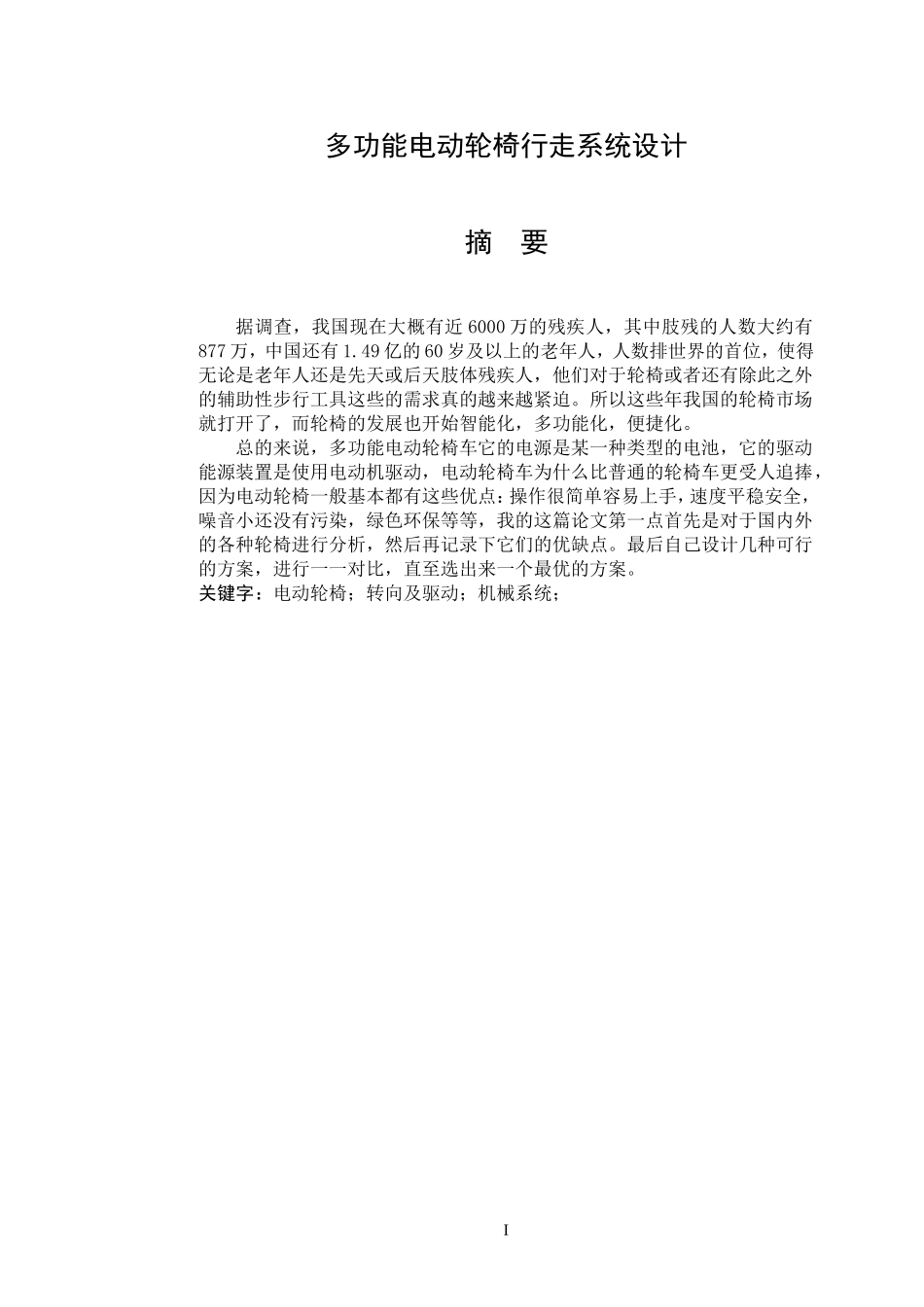 多功能电动轮椅行走系统设计

摘　要

据调查，我国现在大概有近 6000 万的残疾人，其中肢残的人数大约有 877 万，中国还有 1.49 亿的 60 岁及以上的老年人，人数排世界的首位，使得无论是老年人还是先天或后天肢体残疾人，他们对于轮椅或者还有除此之外的辅助性步行工具这些的需求真的越来越紧迫。所以这些年我国的轮椅市场就打开了，而轮椅的发展也开始智能化，多功能化，便捷化。

总的来说，多功能电动轮椅车它的电源是某一种类型的电池，它的驱动能源装置是使用电动机驱动，电动轮椅车为什么比普通的轮椅车更受人追捧，因为电动轮椅一般基本都有这些优点：操作很简单容易上手，速度平稳安全，噪音小还没有污染，绿色环保等等，我的这篇论文第一点首先是对于国内外的各种轮椅进行分析，然后再记录下它们的优缺点。最后自己设计几种可行的方案，进行一一对比，直至选出来一个最优的方案。
关键字：电动轮椅；转向及驱动；机械系统；

I